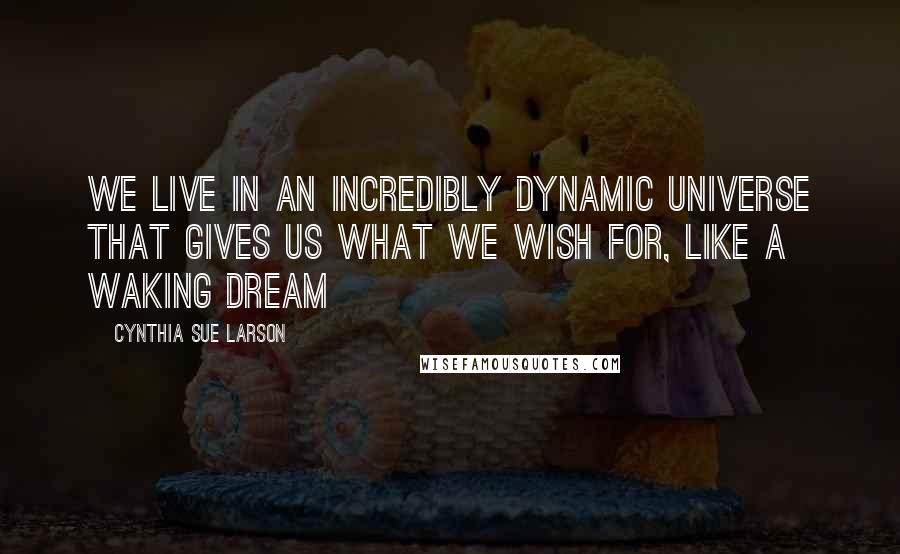 WE LIVE IN AN INCREDIBLY DYNAMIC UNIVERSE THAT GIVES US WHAT WE WISH FOR, LIKE A WAKING DREAM

CYNTHIA SUE LARSON

WISEFAMOUSQUOTES.COM